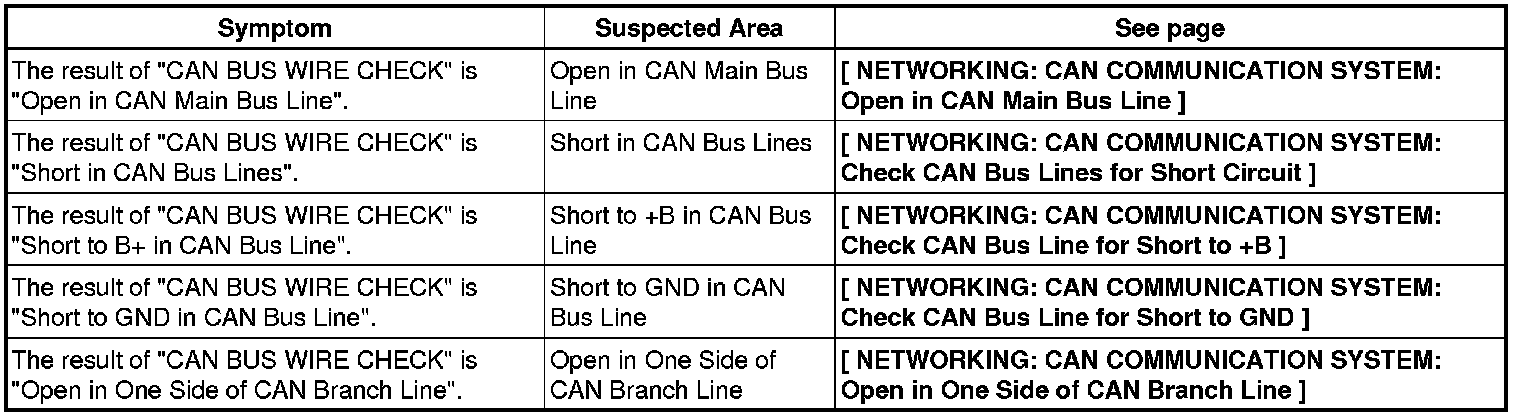 | Symptom | Suspected Area | See page |
|---|---|---|
| The result of "CAN BUS WIRE CHECK" is "Open in CAN Main Bus Line". | Open in CAN Main Bus Line | [ NETWORKING: CAN COMMUNICATION SYSTEM: Open in CAN Main Bus Line ] |
| The result of "CAN BUS WIRE CHECK" is "Short in CAN Bus Lines". | Short in CAN Bus Lines | [ NETWORKING: CAN COMMUNICATION SYSTEM: Check CAN Bus Lines for Short Circuit ] |
| The result of "CAN BUS WIRE CHECK" is "Short to B+ in CAN Bus Line". | Short to +B in CAN Bus Line | [ NETWORKING: CAN COMMUNICATION SYSTEM: Check CAN Bus Line for Short to +B ] |
| The result of "CAN BUS WIRE CHECK" is "Short to GND in CAN Bus Line". | Short to GND in CAN Bus Line | [ NETWORKING: CAN COMMUNICATION SYSTEM: Check CAN Bus Line for Short to GND ] |
| The result of "CAN BUS WIRE CHECK" is "Open in One Side of CAN Branch Line". | Open in One Side of CAN Branch Line | [ NETWORKING: CAN COMMUNICATION SYSTEM: Open in One Side of CAN Branch Line ] |